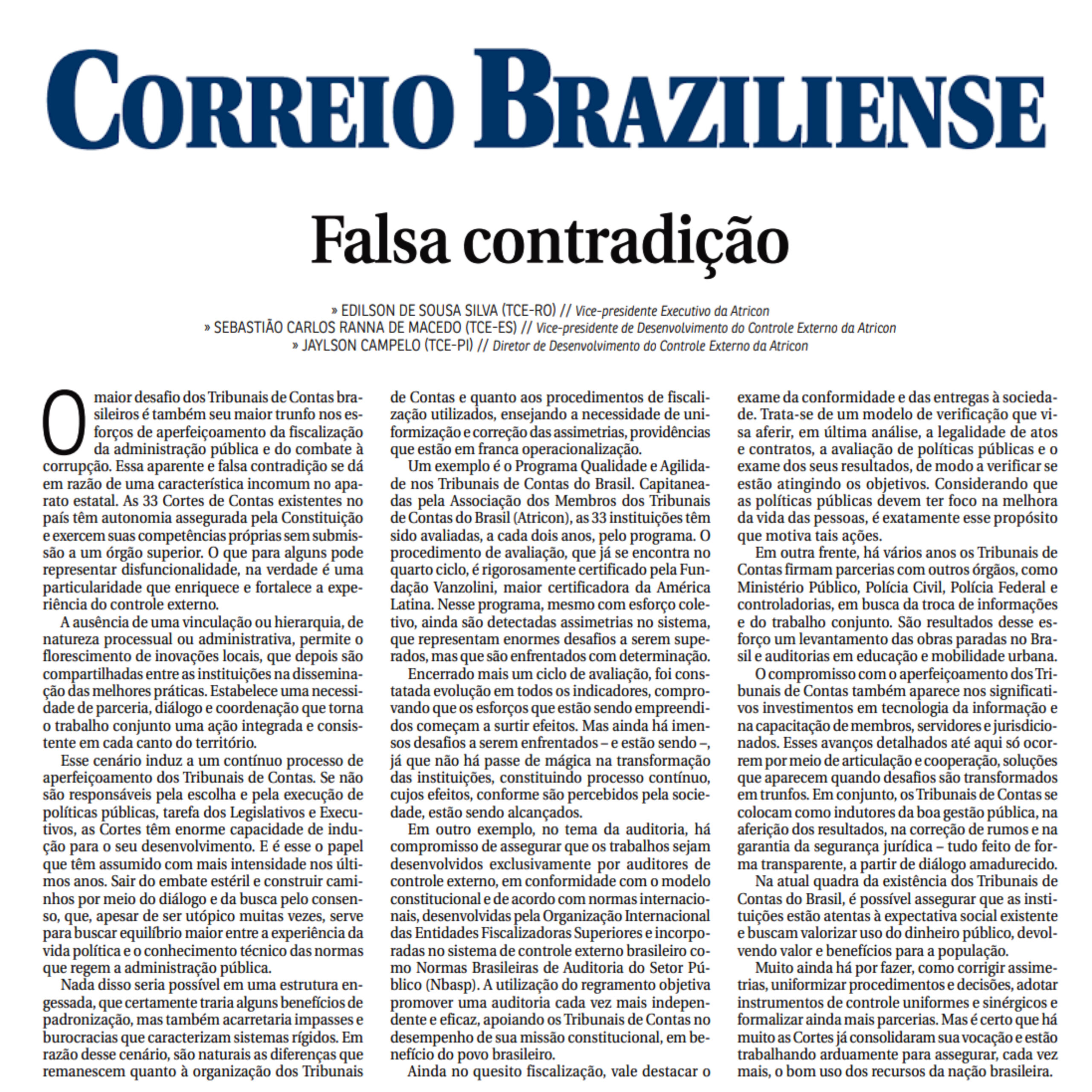 CORREIO BRAZILIENSE

Falsa contradição

» EDILSON DE SOUSA SILVA (TCE-RO) // Vice-presidente Executivo da Atricon
» SEBASTIÃO CARLOS RANNA DE MACEDO (TCE-ES) // Vice-presidente de Desenvolvimento do Controle Externo da Atricon
» JAYLSON CAMPELO (TCE-PI) // Diretor de Desenvolvimento do Controle Externo da Atricon

O maior desafio dos Tribunais de Contas brasileiros é também seu maior trunfo nos esforços de aperfeiçoamento da fiscalização da administração pública e do combate à corrupção. Essa aparente e falsa contradição se dá em razão de uma característica incomum no aparato estatal. As 33 Cortes de Contas existentes no país têm autonomia assegurada pela Constituição e exercem suas competências próprias sem submissão a um órgão superior. O que para alguns pode representar disfuncionalidade, na verdade é uma particularidade que enriquece e fortalece a experiência do controle externo.

A ausência de uma vinculação ou hierarquia, de natureza processual ou administrativa, permite o florescimento de inovações locais, que depois são compartilhadas entre as instituições na disseminação das melhores práticas. Estabelece uma necessidade de parceria, diálogo e coordenação que torna o trabalho conjunto uma ação integrada e consistente em cada canto do território.

Esse cenário induz a um contínuo processo de aperfeiçoamento dos Tribunais de Contas. Se não são responsáveis pela escolha e pela execução de políticas públicas, tarefa dos Legislativos e Executivos, as Cortes têm enorme capacidade de indução para o seu desenvolvimento. E é esse o papel que têm assumido com mais intensidade nos últimos anos. Sair do embate estéril e construir caminhos por meio do diálogo e da busca pelo consenso, que, apesar de ser utópico muitas vezes, serve para buscar equilíbrio maior entre a experiência da vida política e o conhecimento técnico das normas que regem a administração pública.

Nada disso seria possível em uma estrutura engessada, que certamente traria alguns benefícios de padronização, mas também acarretaria impasses e burocracias que caracterizam sistemas rígidos. Em razão desse cenário, são naturais as diferenças que remanescem quanto à organização dos Tribunais de Contas e quanto aos procedimentos de fiscalização utilizados, ensejando a necessidade de uniformização e correção das assimetrias, providências que estão em franca operacionalização.

Um exemplo é o Programa Qualidade e Agilidade nos Tribunais de Contas do Brasil. Capitaneadas pela Associação dos Membros dos Tribunais de Contas do Brasil (Atricon), as 33 instituições têm sido avaliadas, a cada dois anos, pelo programa. O procedimento de avaliação, que já se encontra no quarto ciclo, é rigorosamente certificado pela Fundação Vanzolini, maior certificadora da América Latina. Nesse programa, mesmo com esforço coletivo, ainda são detectadas assimetrias no sistema, que representam enormes desafios a serem superados, mas que são enfrentados com determinação.

Encerrado mais um ciclo de avaliação, foi constatada evolução em todos os indicadores, comprovando que os esforços que estão sendo empreendidos começam a surtir efeitos. Mas ainda há imensos desafios a serem enfrentados – e estão sendo –, já que não há passe de mágica na transformação das instituições, constituindo processo contínuo, cujos efeitos, conforme são percebidos pela sociedade, estão sendo alcançados.

Em outro exemplo, no tema da auditoria, há compromisso de assegurar que os trabalhos sejam desenvolvidos exclusivamente por auditores de controle externo, em conformidade com o modelo constitucional e de acordo com normas internacionais, desenvolvidas pela Organização Internacional das Entidades Fiscalizadoras Superiores e incorporadas no sistema de controle externo brasileiro como Normas Brasileiras de Auditoria do Setor Público (Nbasp). A utilização do regramento objetiva promover uma auditoria cada vez mais independente e eficaz, apoiando os Tribunais de Contas no desempenho de sua missão constitucional, em benefício do povo brasileiro.

Ainda no quesito fiscalização, vale destacar o exame da conformidade e das entregas à sociedade. Trata-se de um modelo de verificação que visa aferir, em última análise, a legalidade de atos e contratos, a avaliação de políticas públicas e o exame dos seus resultados, de modo a verificar se estão atingindo os objetivos. Considerando que as políticas públicas devem ter foco na melhora da vida das pessoas, é exatamente esse propósito que motiva tais ações.

Em outra frente, há vários anos os Tribunais de Contas firmam parcerias com outros órgãos, como Ministério Público, Polícia Civil, Polícia Federal e controladorias, em busca da troca de informações e do trabalho conjunto. São resultados desse esforço um levantamento das obras paradas no Brasil e auditorias em educação e mobilidade urbana.

O compromisso com o aperfeiçoamento dos Tribunais de Contas também aparece nos significativos investimentos em tecnologia da informação e na capacitação de membros, servidores e jurisdicionados. Esses avanços detalhados até aqui só ocorrem por meio de articulação e cooperação, soluções que aparecem quando desafios são transformados em trunfos. Em conjunto, os Tribunais de Contas se colocam como indutores da boa gestão pública, na aferição dos resultados, na correção de rumos e na garantia da segurança jurídica – tudo feito de forma transparente, a partir de diálogo amadurecido.

Na atual quadra da existência dos Tribunais de Contas do Brasil, é possível assegurar que as instituições estão atentas à expectativa social existente e buscam valorizar uso do dinheiro público, devolvendo valor e benefícios para a população.

Muito ainda há por fazer, como corrigir assimetrias, uniformizar procedimentos e decisões, adotar instrumentos de controle uniformes e sinérgicos e formalizar ainda mais parcerias. Mas é certo que há muito as Cortes já consolidaram sua vocação e estão trabalhando arduamente para assegurar, cada vez mais, o bom uso dos recursos da nação brasileira.